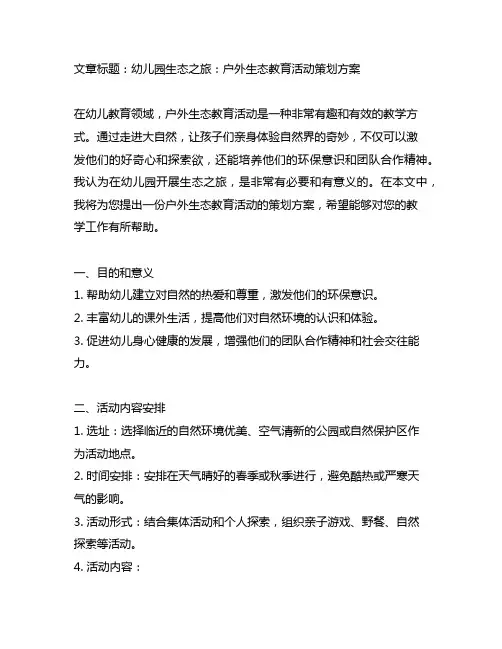 文章标题：幼儿园生态之旅：户外生态教育活动策划方案

在幼儿教育领域，户外生态教育活动是一种非常有趣和有效的教学方式。通过走进大自然，让孩子们亲身体验自然界的奇妙，不仅可以激发他们的好奇心和探索欲，还能培养他们的环保意识和团队合作精神。我认为在幼儿园开展生态之旅，是非常有必要和有意义的。在本文中，我将为您提出一份户外生态教育活动的策划方案，希望能够对您的教学工作有所帮助。

一、目的和意义
1. 帮助幼儿建立对自然的热爱和尊重，激发他们的环保意识。
2. 丰富幼儿的课外生活，提高他们对自然环境的认识和体验。
3. 促进幼儿身心健康的发展，增强他们的团队合作精神和社会交往能力。

二、活动内容安排
1. 选址：选择临近的自然环境优美、空气清新的公园或自然保护区作为活动地点。
2. 时间安排：安排在天气晴好的春季或秋季进行，避免酷热或严寒天气的影响。
3. 活动形式：结合集体活动和个人探索，组织亲子游戏、野餐、自然探索等活动。
4. 活动内容：